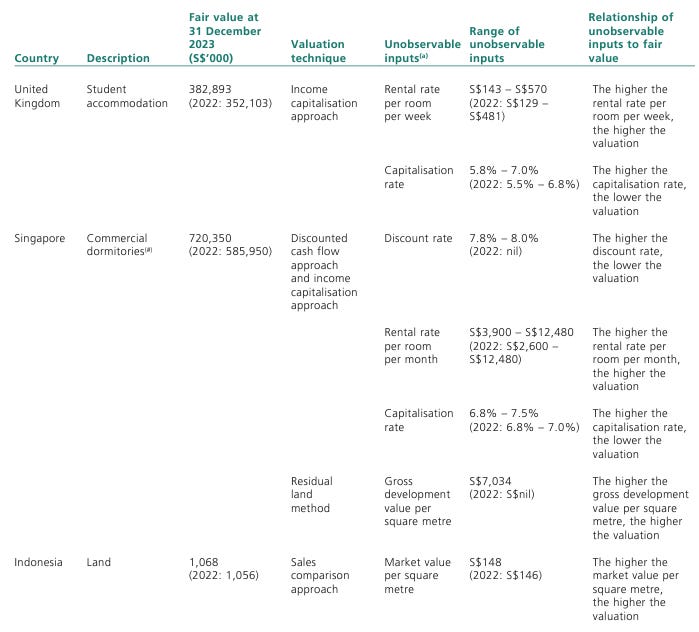 | Country | Description | Fair value at 31 December 2023 (S$'000) | Valuation technique | Unobservable inputs$^{(a)}$ | Range of unobservable inputs | Relationship of unobservable inputs to fair value |
|---|---|---|---|---|---|---|
| United Kingdom | Student accommodation | 382,893 (2022: 352,103) | Income capitalisation approach | Rental rate per room per week | S$143 – S$570 (2022: S$129 – S$481) | The higher the rental rate per room per week, the higher the valuation |
| | | | | Capitalisation rate | 5.8% – 7.0% (2022: 5.5% – 6.8%) | The higher the capitalisation rate, the lower the valuation |
| Singapore | Commercial dormitories$^{(#)}$ | 720,350 (2022: 585,950) | Discounted cash flow approach and income capitalisation approach | Discount rate | 7.8% – 8.0% (2022: nil) | The higher the discount rate, the lower the valuation |
| | | | | Rental rate per room per month | S$3,900 – S$12,480 (2022: S$2,600 – S$12,480) | The higher the rental rate per room per month, the higher the valuation |
| | | | | Capitalisation rate | 6.8% – 7.5% (2022: 6.8% – 7.0%) | The higher the capitalisation rate, the lower the valuation |
| | | | Residual land method | Gross development value per square metre | S$7,034 (2022: S$nil) | The higher the gross development value per square metre, the higher the valuation |
| Indonesia | Land | 1,068 (2022: 1,056) | Sales comparison approach | Market value per square metre | S$148 (2022: S$146) | The higher the market value per square metre, the higher the valuation |